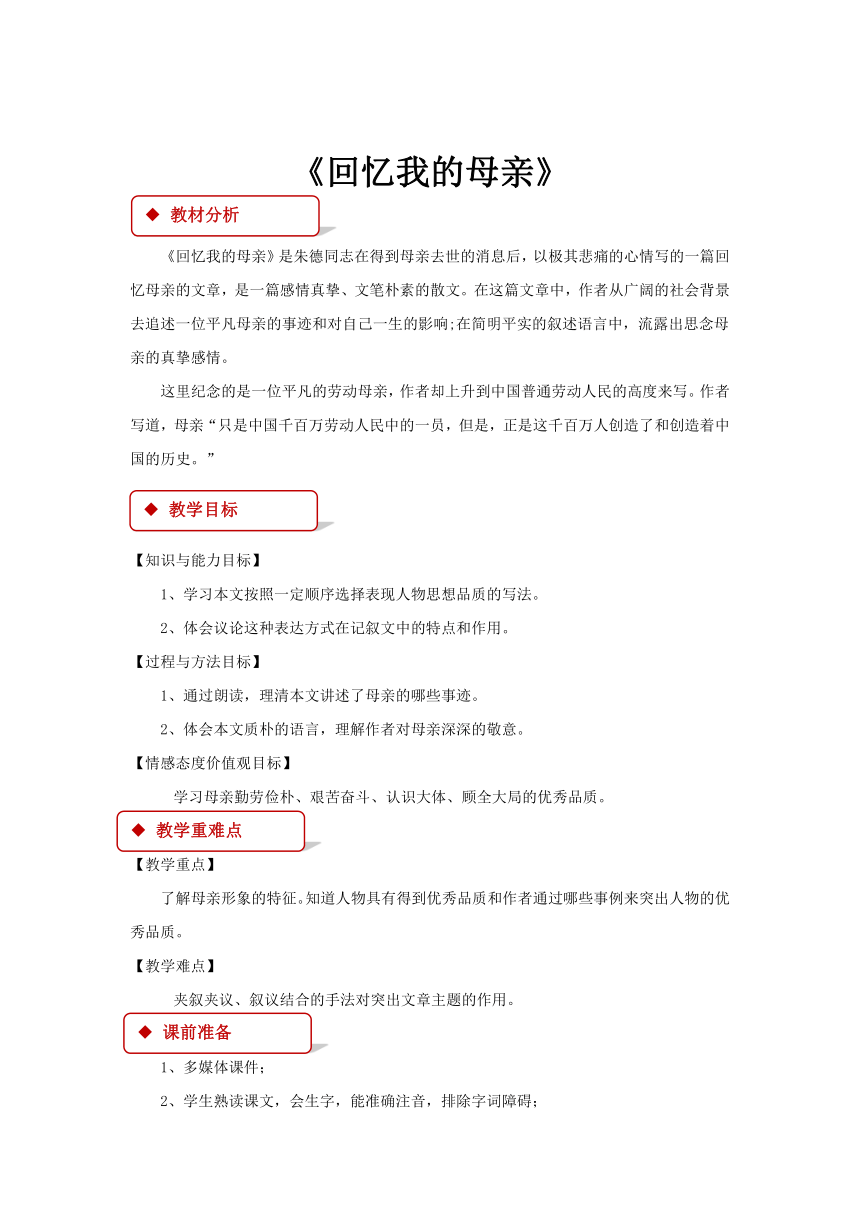 《回忆我的母亲》

◆ 教材分析

《回忆我的母亲》是朱德同志在得到母亲去世的消息后，以极其悲痛的心情写的一篇回忆母亲的文章，是一篇感情真挚、文笔朴素的散文。在这篇文章中，作者从广阔的社会背景去追述一位平凡母亲的事迹和对自己一生的影响;在简明平实的叙述语言中，流露出思念母亲的真挚感情。

这里纪念的是一位平凡的劳动母亲，作者却上升到中国普通劳动人民的高度来写。作者写道，母亲“只是中国千百万劳动人民中的一员，但是，正是这千百万人创造了和创造着中国的历史。”

◆ 教学目标

【知识与能力目标】

1、学习本文按照一定顺序选择表现人物思想品质的写法。

2、体会议论这种表达方式在记叙文中的特点和作用。

【过程与方法目标】

1、通过朗读，理清本文讲述了母亲的哪些事迹。

2、体会本文质朴的语言，理解作者对母亲深深的敬意。

【情感态度价值观目标】

学习母亲勤劳俭朴、艰苦奋斗、认识大体、顾全大局的优秀品质。

◆ 教学重难点

【教学重点】

了解母亲形象的特征。知道人物具有得到优秀品质和作者通过哪些事例来突出人物的优秀品质。

【教学难点】

夹叙夹议、叙议结合的手法对突出文章主题的作用。

◆ 课前准备

1、多媒体课件;

2、学生熟读课文，会生字，能准确注音，排除字词障碍;